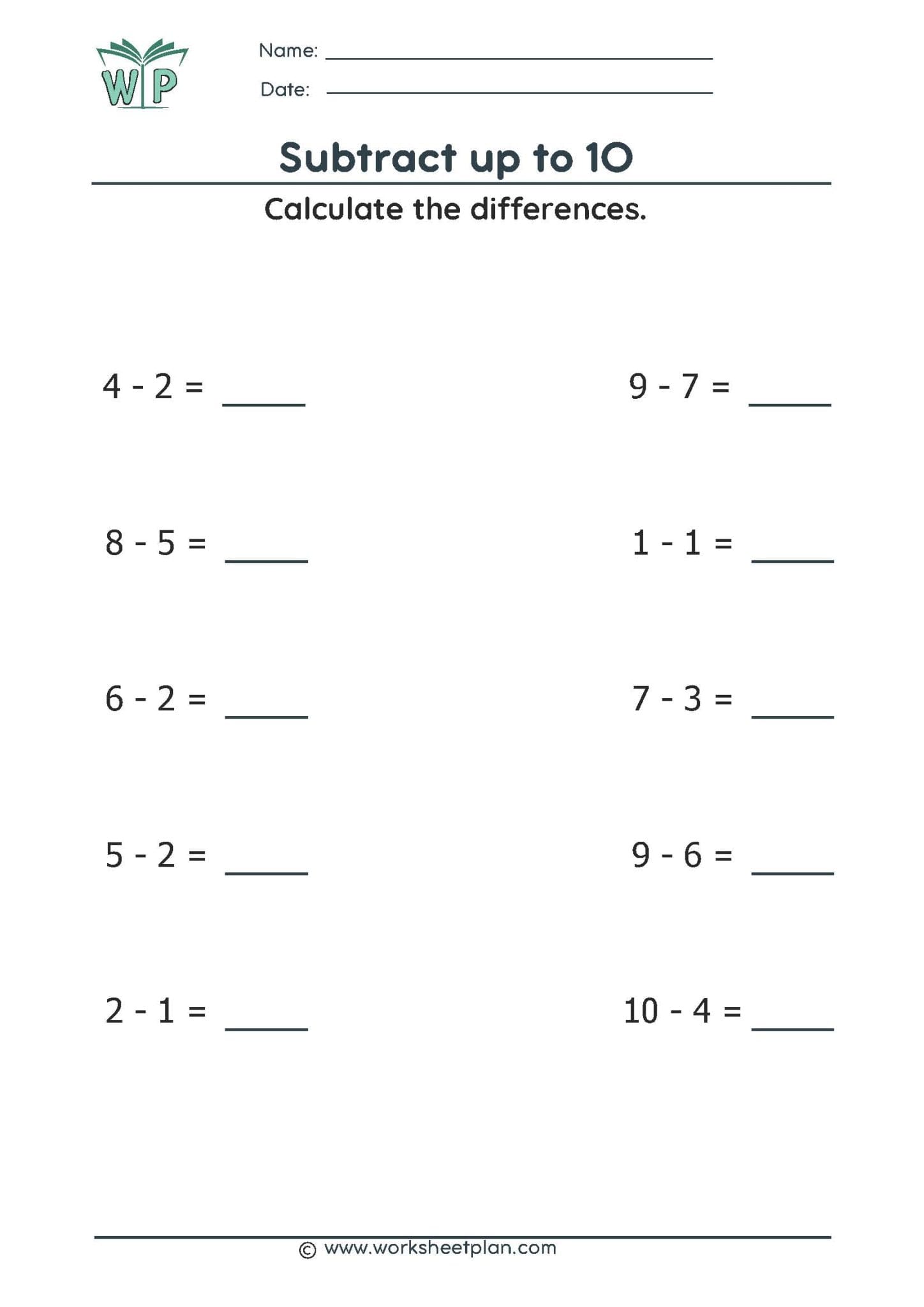 WP

Name: ____

Date: ____

Subtract up to 10

Calculate the differences.

$4 - 2 =$ ____

$8 - 5 =$ ____

$6 - 2 =$ ____

$5 - 2 =$ ____

$2 - 1 =$ ____

$9 - 7 =$ ____

$1 - 1 =$ ____

$7 - 3 =$ ____

$9 - 6 =$ ____

$10 - 4 =$ ____

© www.worksheetplan.com